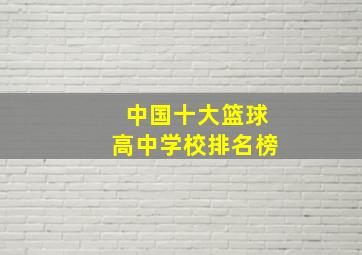 中国十大篮球
高中学校排名榜